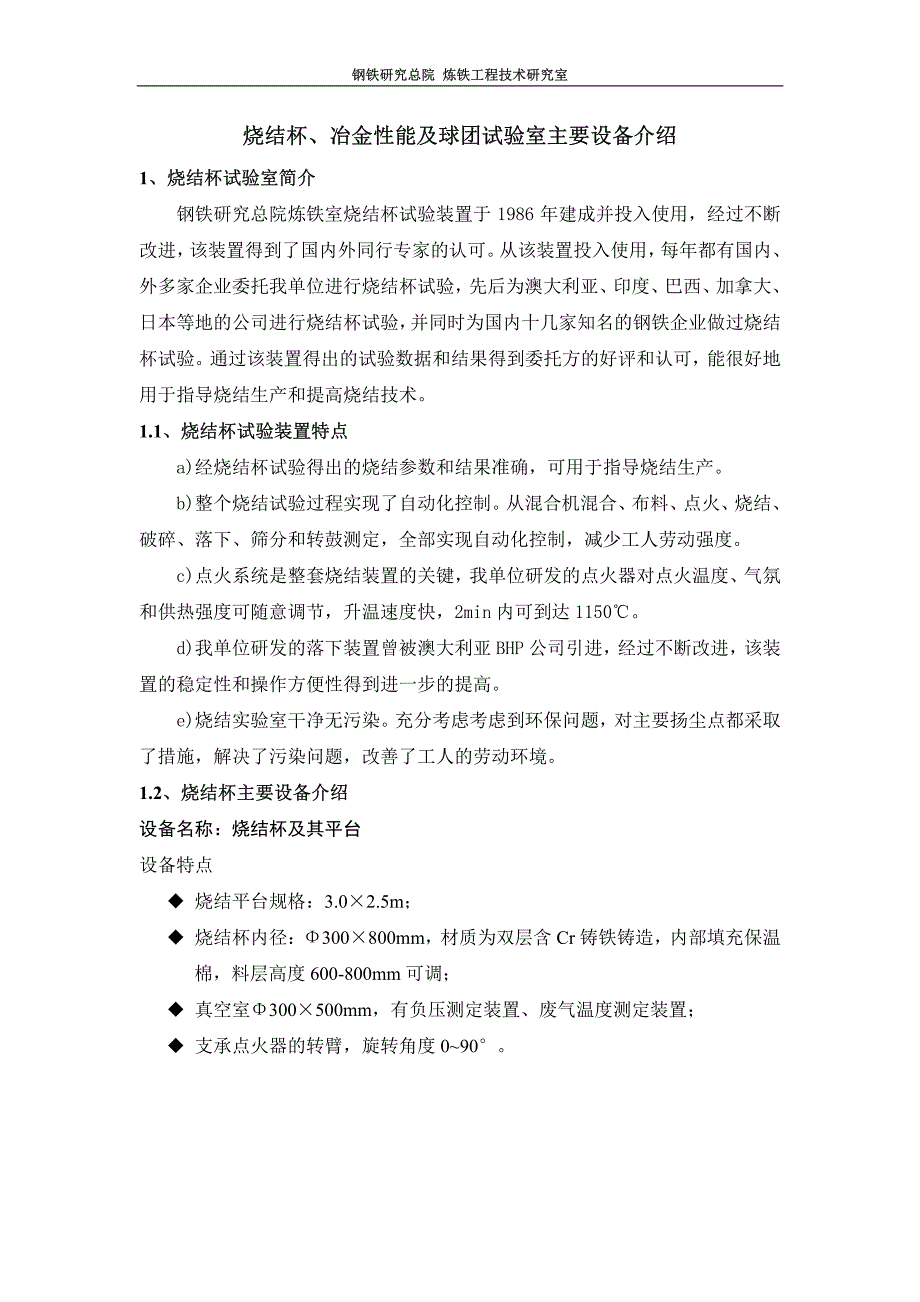 钢铁研究总院 炼铁工程技术研究室

烧结杯、冶金性能及球团试验室主要设备介绍

1、烧结杯试验室简介

钢铁研究总院炼铁室烧结杯试验装置于 1986 年建成并投入使用，经过不断改进，该装置得到了国内外同行专家的认可。从该装置投入使用，每年都有国内、外多家企业委托我单位进行烧结杯试验，先后为澳大利亚、印度、巴西、加拿大、日本等地的公司进行烧结杯试验，并同时为国内十几家知名的钢铁企业做过烧结杯试验。通过该装置得出的试验数据和结果得到委托方的好评和认可，能很好地用于指导烧结生产和提高烧结技术。

1.1、烧结杯试验装置特点

a)经烧结杯试验得出的烧结参数和结果准确，可用于指导烧结生产。

b)整个烧结试验过程实现了自动化控制。从混合机混合、布料、点火、烧结、破碎、落下、筛分和转鼓测定，全部实现自动化控制，减少工人劳动强度。

c)点火系统是整套烧结装置的关键，我单位研发的点火器对点火温度、气氛和供热强度可随意调节，升温速度快，2min 内可到达 1150℃。

d)我单位研发的落下装置曾被澳大利亚 BHP 公司引进，经过不断改进，该装置的稳定性和操作方便性得到进一步的提高。

e)烧结实验室干净无污染。充分考虑考虑到环保问题，对主要扬尘点都采取了措施，解决了污染问题，改善了工人的劳动环境。

1.2、烧结杯主要设备介绍

设备名称：烧结杯及其平台

设备特点

◆ 烧结平台规格：3.0×2.5m；

◆ 烧结杯内径：Φ300×800mm，材质为双层含 Cr 铸铁铸造，内部填充保温棉，料层高度 600-800mm 可调；

◆ 真空室Φ300×500mm，有负压测定装置、废气温度测定装置；

◆ 支承点火器的转臂，旋转角度 0~90°。